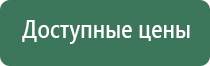 Доступные цены